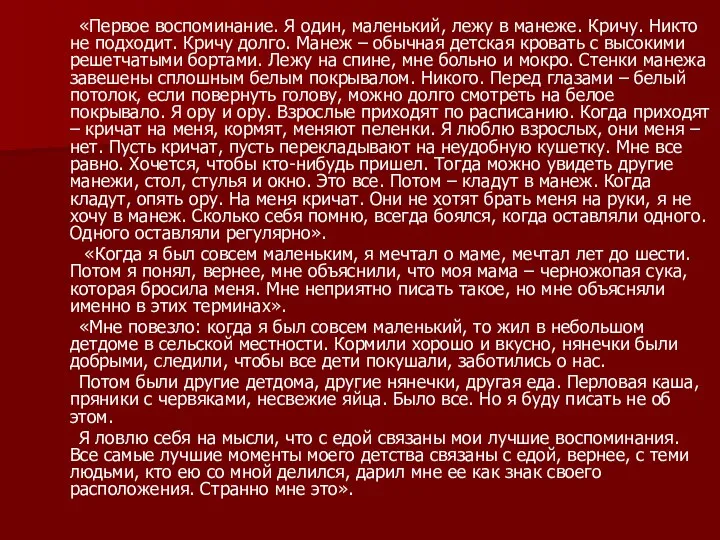 «Первое воспоминание. Я один, маленький, лежу в манеже. Кричу. Никто не подходит. Кричу долго. Манеж – обычная детская кровать с высокими решетчатыми бортами. Лежу на спине, мне больно и мокро. Стенки манежа завешены сплошным белым покрывалом. Никого. Перед глазами – белый потолок, если повернуть голову, можно долго смотреть на белое покрывало. Я ору и ору. Взрослые приходят по расписанию. Когда приходят – кричат на меня, кормят, меняют пеленки. Я люблю взрослых, они меня – нет. Пусть кричат, пусть перекладывают на неудобную кушетку. Мне все равно. Хочется, чтобы кто-нибудь пришел. Тогда можно увидеть другие манежи, стол, стулья и окно. Это все. Потом – кладут в манеж. Когда кладут, опять ору. На меня кричат. Они не хотят брать меня на руки, я не хочу в манеж. Сколько себя помню, всегда боялся, когда оставляли одного. Одного оставляли регулярно».

«Когда я был совсем маленьким, я мечтал о маме, мечтал лет до шести. Потом я понял, вернее, мне объяснили, что моя мама – черножопая сука, которая бросила меня. Мне неприятно писать такое, но мне объясняли именно в этих терминах».

«Мне повезло: когда я был совсем маленький, то жил в небольшом детдоме в сельской местности. Кормили хорошо и вкусно, нянечки были добрыми, следили, чтобы все дети покушали, заботились о нас.

Потом были другие детдома, другие нянечки, другая еда. Перловая каша, пряники с червяками, несвежие яйца. Было все. Но я буду писать не об этом.

Я ловлю себя на мысли, что с едой связаны мои лучшие воспоминания. Все самые лучшие моменты моего детства связаны с едой, вернее, с теми людьми, кто ею со мной делился, дарил мне ее как знак своего расположения. Странно мне это».